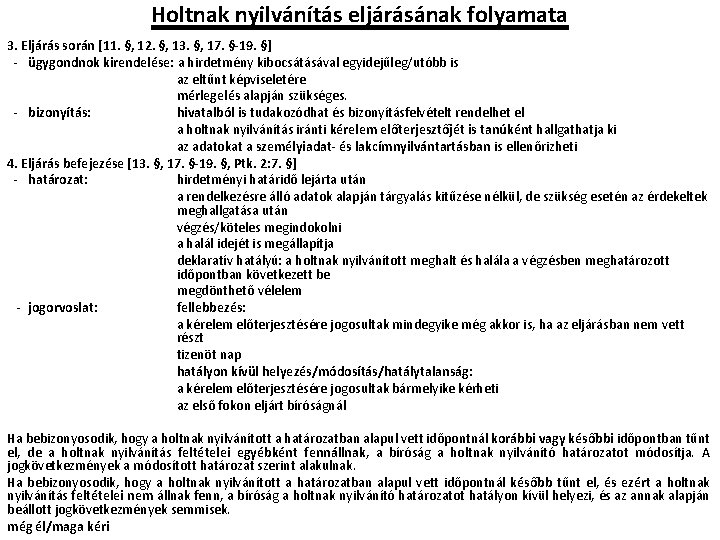 Holtnak nyilvánítás eljárásának folyamata

3. Eljárás során [11. §, 12. §, 13. §, 17. §-19. §]
- ügygondnok kirendelése: a hirdetmény kibocsátásával egyidejűleg/utóbb is
az eltűnt képviseletére
mérlegelés alapján szükséges.
- bizonyítás: hivatalból is tudakozódhat és bizonyításfelvételt rendelhet el
a holtnak nyilvánítás iránti kérelem előterjesztőjét is tanúként hallgathatja ki
az adatokat a személyiadat- és lakcímnyilvántartásban is ellenőrizheti
4. Eljárás befejezése [13. §, 17. §-19. §, Ptk. 2:7. §]
- határozat: hirdetményi határidő lejárta után
a rendelkezésre álló adatok alapján tárgyalás kitűzése nélkül, de szükség esetén az érdekeltek meghallgatása után
végzés/köteles megindokolni
a halál idejét is megállapítja
deklaratív hatályú: a holtnak nyilvánított meghalt és halála a végzésben meghatározott időpontban következett be
megdönthető vélelem
- jogorvoslat: fellebbezés:
a kérelem előterjesztésére jogosultak mindegyike még akkor is, ha az eljárásban nem vett részt
tizenöt nap
hatályon kívül helyezés/módosítás/hatálytalanság:
a kérelem előterjesztésére jogosultak bármelyike kérheti
az első fokon eljárt bíróságnál

Ha bebizonyosodik, hogy a holtnak nyilvánított a határozatban alapul vett időpontnál korábbi vagy későbbi időpontban tűnt el, de a holtnak nyilvánítás feltételei egyébként fennállnak, a bíróság a holtnak nyilvánító határozatot módosítja. A jogkövetkezmények a módosított határozat szerint alakulnak.
Ha bebizonyosodik, hogy a holtnak nyilvánított a határozatban alapul vett időpontnál később tűnt el, és ezért a holtnak nyilvánítás feltételei nem állnak fenn, a bíróság a holtnak nyilvánító határozatot hatályon kívül helyezi, és az annak alapján beállott jogkövetkezmények semmisek.
még él/maga kéri